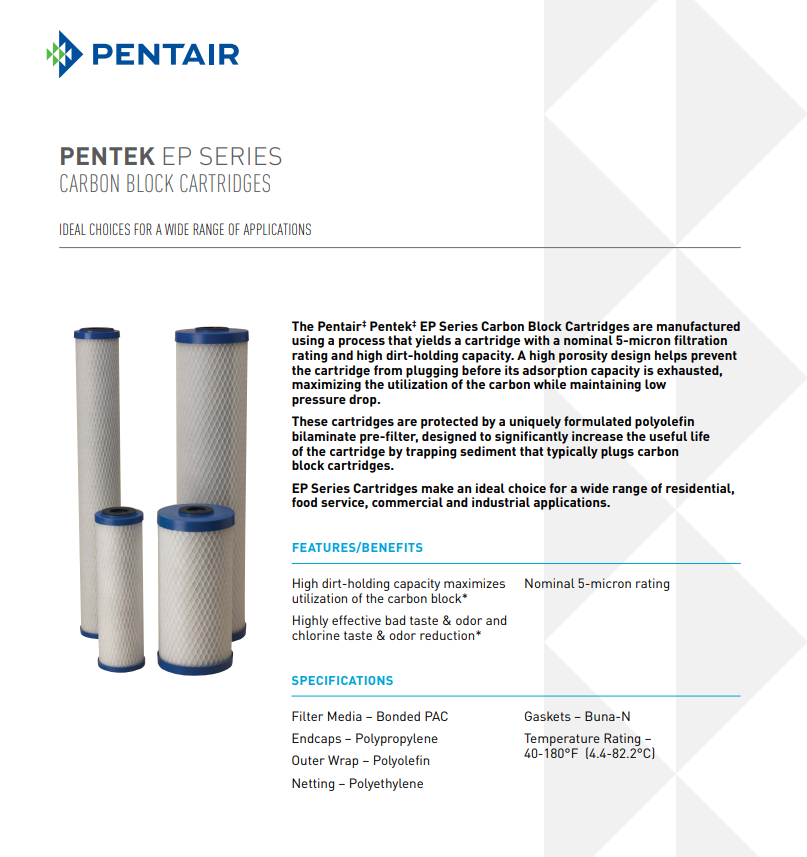 PENTAIR

PENTEK EP SERIES
CARBON BLOCK CARTRIDGES

IDEAL CHOICES FOR A WIDE RANGE OF APPLICATIONS

The Pentair‡ Pentek‡ EP Series Carbon Block Cartridges are manufactured using a process that yields a cartridge with a nominal 5-micron filtration rating and high dirt-holding capacity. A high porosity design helps prevent the cartridge from plugging before its adsorption capacity is exhausted, maximizing the utilization of the carbon while maintaining low pressure drop.

These cartridges are protected by a uniquely formulated polyolefin bilaminate pre-filter, designed to significantly increase the useful life of the cartridge by trapping sediment that typically plugs carbon block cartridges.

EP Series Cartridges make an ideal choice for a wide range of residential, food service, commercial and industrial applications.

FEATURES/BENEFITS

High dirt-holding capacity maximizes utilization of the carbon block*

Highly effective bad taste & odor and chlorine taste & odor reduction*

Nominal 5-micron rating

SPECIFICATIONS

Filter Media – Bonded PAC

Endcaps – Polypropylene

Outer Wrap – Polyolefin

Netting – Polyethylene

Gaskets – Buna-N

Temperature Rating – 40-180°F (4.4-82.2°C)